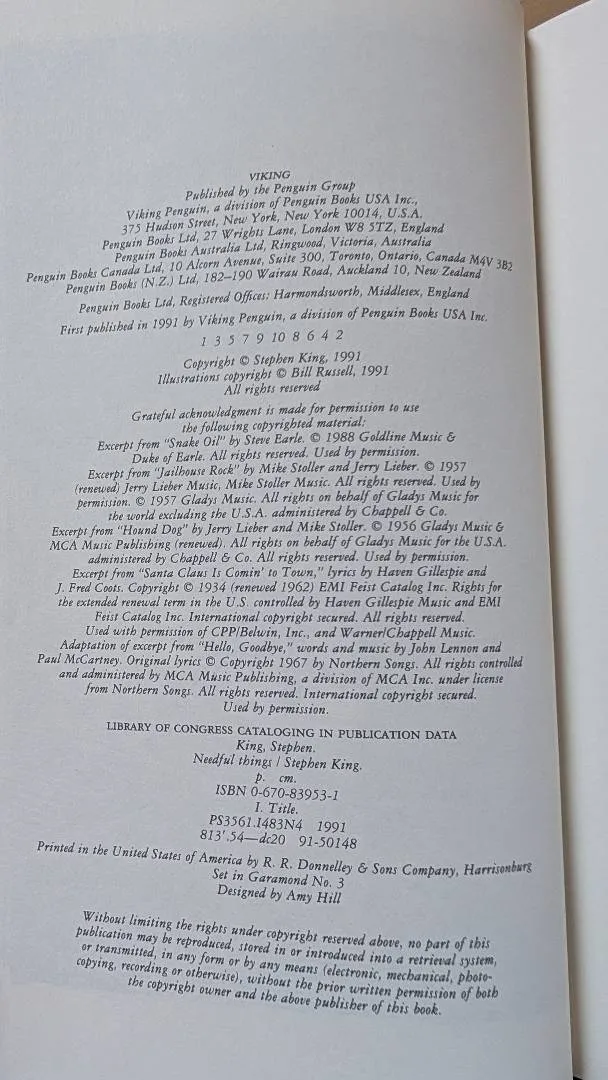 VIKING

Published by the Penguin Group
Viking Penguin, a division of Penguin Books USA Inc.,
375 Hudson Street, New York, New York 10014, U.S.A.
Penguin Books Ltd, 27 Wrights Lane, London W8 5TZ, England
Penguin Books Australia Ltd, Ringwood, Victoria, Australia
Penguin Books Canada Ltd, 10 Alcorn Avenue, Suite 300, Toronto, Ontario, Canada M4V 3B2
Penguin Books (N.Z.) Ltd, 182–190 Wairau Road, Auckland 10, New Zealand

Penguin Books Ltd, Registered Offices: Harmondsworth, Middlesex, England

First published in 1991 by Viking Penguin, a division of Penguin Books USA Inc.

1 3 5 7 9 10 8 6 4 2

Copyright © Stephen King, 1991
Illustrations copyright © Bill Russell, 1991
All rights reserved

Grateful acknowledgment is made for permission to use the following copyrighted material:
Excerpt from "Snake Oil" by Steve Earle. © 1988 Goldline Music & Duke of Earle. All rights reserved. Used by permission.
Excerpt from "Jailhouse Rock" by Mike Stoller and Jerry Lieber. © 1957 (renewed) Jerry Lieber Music, Mike Stoller Music. All rights reserved. Used by permission. © 1957 Gladys Music. All rights on behalf of Gladys Music for the world excluding the U.S.A. administered by Chappell & Co.
Excerpt from "Hound Dog" by Jerry Lieber and Mike Stoller. © 1956 Gladys Music & MCA Music Publishing (renewed). All rights on behalf of Gladys Music for the U.S.A. administered by Chappell & Co. All rights reserved. Used by permission.
Excerpt from "Santa Claus Is Comin' to Town," lyrics by Haven Gillespie and J. Fred Coots. Copyright © 1934 (renewed 1962) EMI Feist Catalog Inc. Rights for the extended renewal term in the U.S. controlled by Haven Gillespie Music and EMI Feist Catalog Inc. International copyright secured. All rights reserved. Used with permission of CPP/Belwin, Inc., and Warner/Chappell Music.
Adaptation of excerpt from "Hello, Goodbye," words and music by John Lennon and Paul McCartney. Original lyrics © Copyright 1967 by Northern Songs. All rights controlled and administered by MCA Music Publishing, a division of MCA Inc. under license from Northern Songs. All rights reserved. International copyright secured. Used by permission.

LIBRARY OF CONGRESS CATALOGING IN PUBLICATION DATA
King, Stephen.
Needful things / Stephen King.
p. cm.
ISBN 0-670-83953-1
I. Title.
PS3561.I483N4 1991
813'.54—dc20 91-50148

Printed in the United States of America by R. R. Donnelley & Sons Company, Harrisonburg
Set in Garamond No. 3
Designed by Amy Hill

Without limiting the rights under copyright reserved above, no part of this publication may be reproduced, stored in or introduced into a retrieval system, or transmitted, in any form or by any means (electronic, mechanical, photocopying, recording or otherwise), without the prior written permission of both the copyright owner and the above publisher of this book.